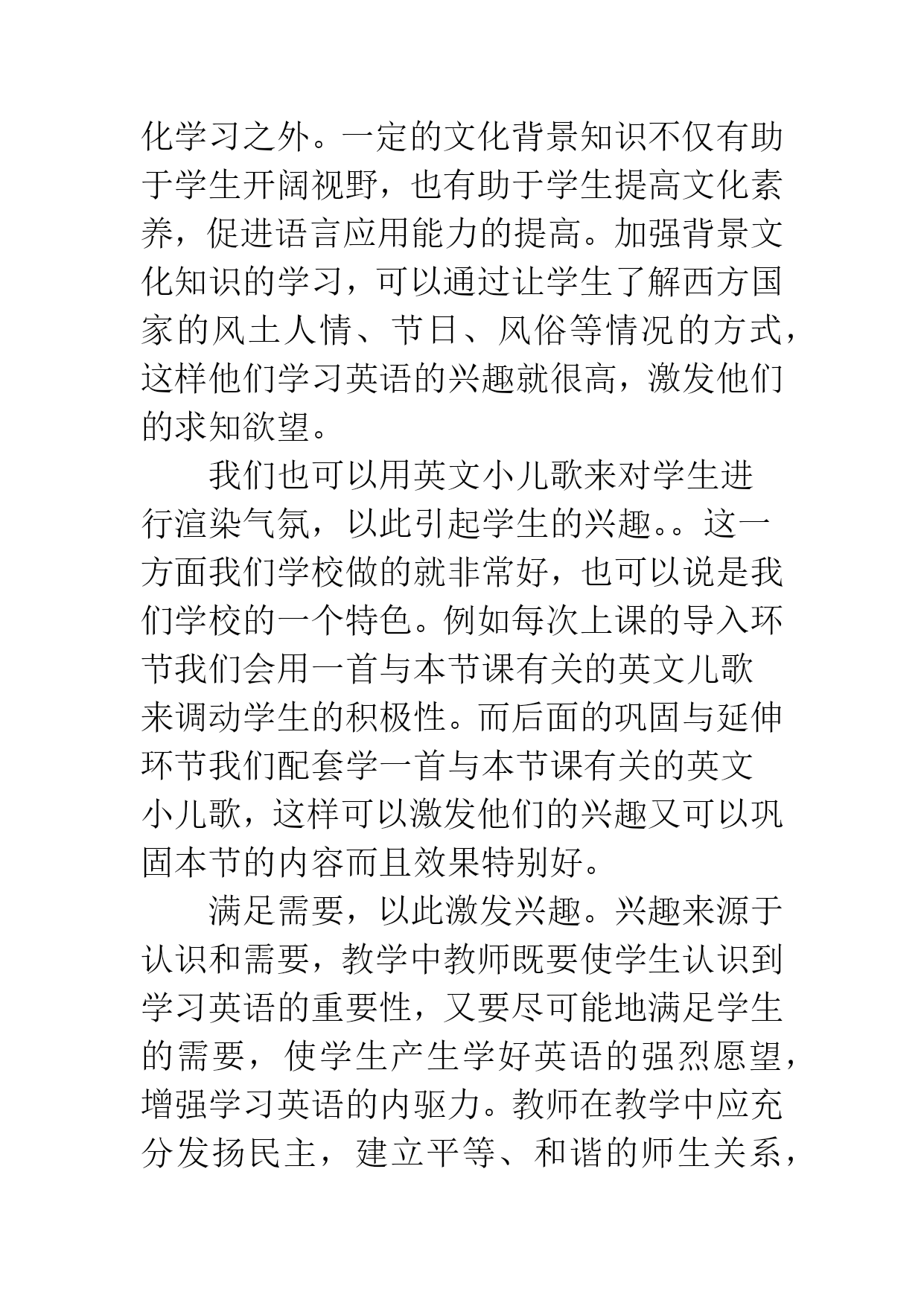 化学习之外。一定的文化背景知识不仅有助于学生开阔视野，也有助于学生提高文化素养，促进语言应用能力的提高。加强背景文化知识的学习，可以通过让学生了解西方国家的风土人情、节日、风俗等情况的方式，这样他们学习英语的兴趣就很高，激发他们的求知欲望。

我们也可以用英文小儿歌来对学生进行渲染气氛，以此引起学生的兴趣。。这一方面我们学校做的就非常好，也可以说是我们学校的一个特色。例如每次上课的导入环节我们会用一首与本节课有关的英文儿歌来调动学生的积极性。而后面的巩固与延伸环节我们配套学一首与本节课有关的英文小儿歌，这样可以激发他们的兴趣又可以巩固本节的内容而且效果特别好。

满足需要，以此激发兴趣。兴趣来源于认识和需要，教学中教师既要使学生认识到学习英语的重要性，又要尽可能地满足学生的需要，使学生产生学好英语的强烈愿望，增强学习英语的内驱力。教师在教学中应充分发扬民主，建立平等、和谐的师生关系，